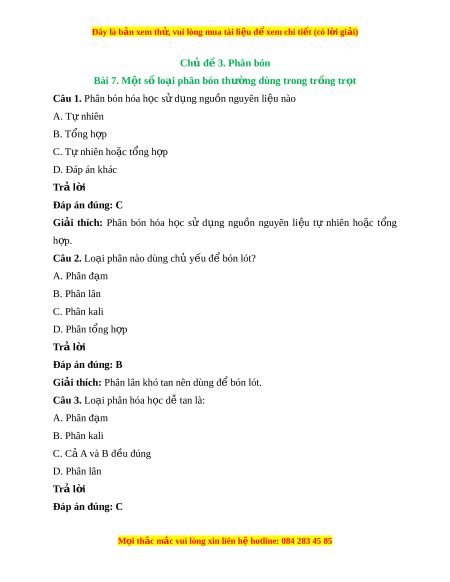 Đây là bản xem thử, vui lòng mua tài liệu để xem chi tiết (có lời giải)

Chủ đề 3. Phân bón

Bài 7. Một số loại phân bón thường dùng trong trồng trọt

Câu 1. Phân bón hóa học sử dụng nguồn nguyên liệu nào

A. Tự nhiên

B. Tổng hợp

C. Tự nhiên hoặc tổng hợp

D. Đáp án khác

Trả lời

Đáp án đúng: C

Giải thích: Phân bón hóa học sử dụng nguồn nguyên liệu tự nhiên hoặc tổng hợp.

Câu 2. Loại phân nào dùng chủ yếu để bón lót?

A. Phân đạm

B. Phân lân

C. Phân kali

D. Phân tổng hợp

Trả lời

Đáp án đúng: B

Giải thích: Phân lân khó tan nên dùng để bón lót.

Câu 3. Loại phân hóa học dễ tan là:

A. Phân đạm

B. Phân kali

C. Cả A và B đều đúng

D. Phân lân

Trả lời

Đáp án đúng: C

Mọi thắc mắc vui lòng xin liên hệ hotline: 084 283 45 85